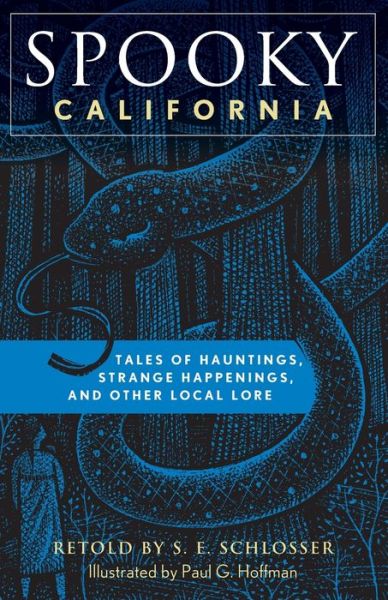 SPOOKY
CALIFORNIA

TALES OF HAUNTINGS, STRANGE HAPPENINGS, AND OTHER LOCAL LORE

RETOLD BY S. E. SCHLOSSER
Illustrated by Paul G. Hoffman